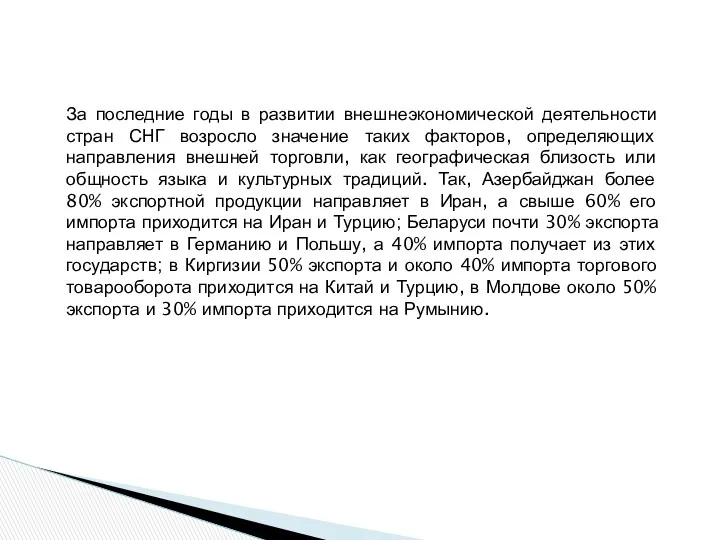 За последние годы в развитии внешнеэкономической деятельности стран СНГ возросло значение таких факторов, определяющих направления внешней торговли, как географическая близость или общность языка и культурных традиций. Так, Азербайджан более 80% экспортной продукции направляет в Иран, а свыше 60% его импорта приходится на Иран и Турцию; Беларуси почти 30% экспорта направляет в Германию и Польшу, а 40% импорта получает из этих государств; в Киргизии 50% экспорта и около 40% импорта торгового товарооборота приходится на Китай и Турцию, в Молдове около 50% экспорта и 30% импорта приходится на Румынию.